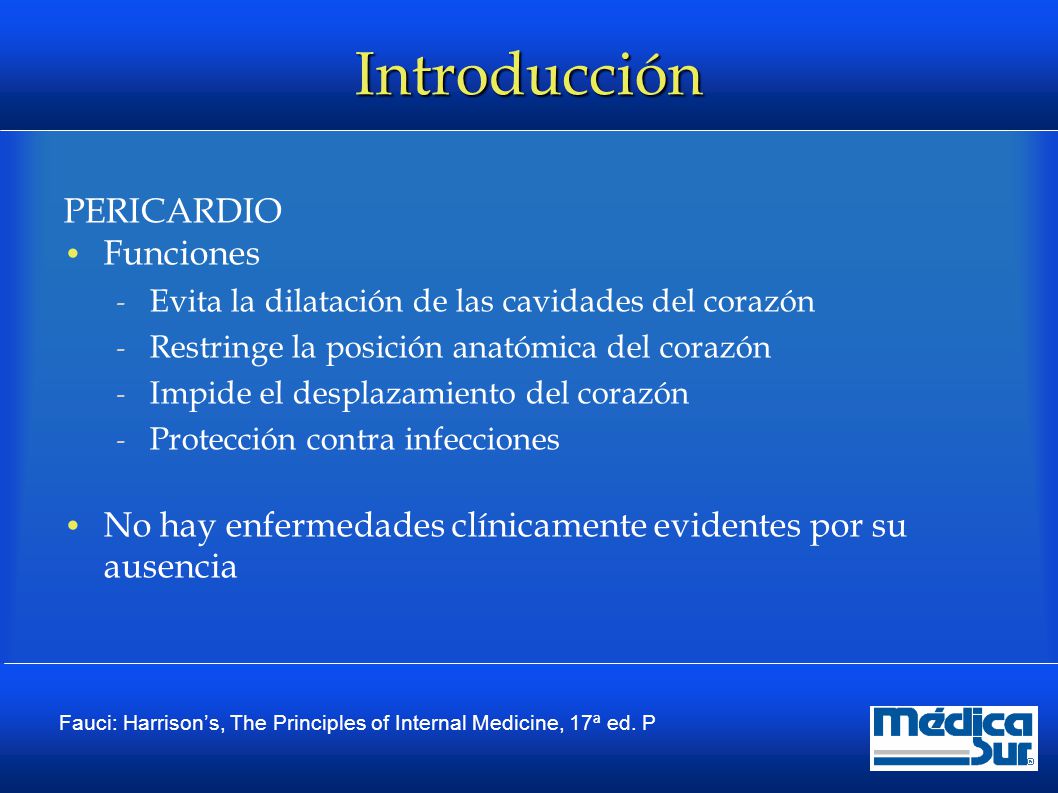 Introducción

PERICARDIO
• Funciones
- Evita la dilatación de las cavidades del corazón
- Restringe la posición anatómica del corazón
- Impide el desplazamiento del corazón
- Protección contra infecciones

• No hay enfermedades clínicamente evidentes por su ausencia

Fauci: Harrison's, The Principles of Internal Medicine, 17ª ed. P

médica Sur ®